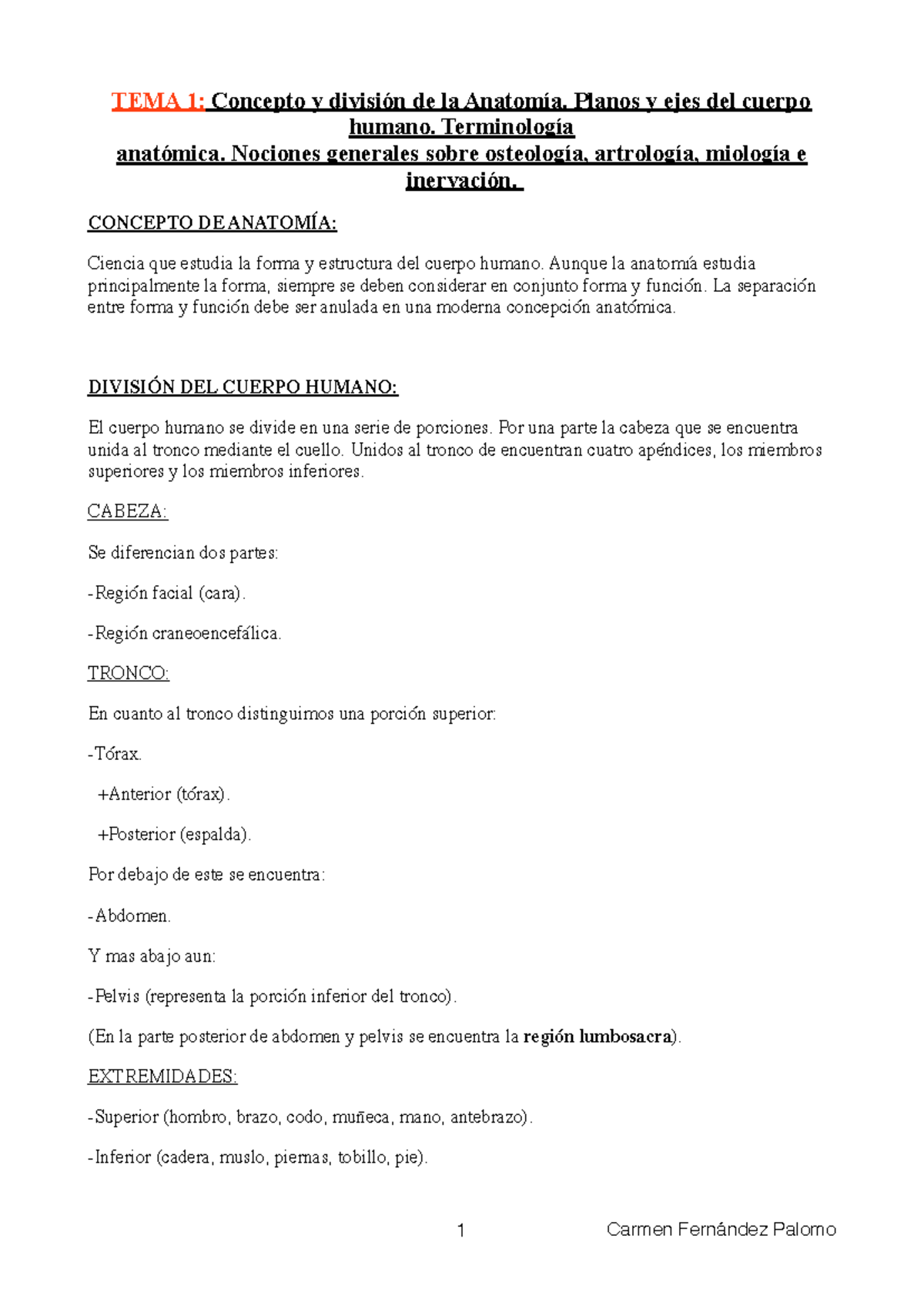 TEMA 1: Concepto y división de la Anatomía. Planos y ejes del cuerpo humano. Terminología anatómica. Nociones generales sobre osteología, artrología, miología e inervación.

CONCEPTO DE ANATOMÍA:

Ciencia que estudia la forma y estructura del cuerpo humano. Aunque la anatomía estudia principalmente la forma, siempre se deben considerar en conjunto forma y función. La separación entre forma y función debe ser anulada en una moderna concepción anatómica.

DIVISIÓN DEL CUERPO HUMANO:

El cuerpo humano se divide en una serie de porciones. Por una parte la cabeza que se encuentra unida al tronco mediante el cuello. Unidos al tronco de encuentran cuatro apéndices, los miembros superiores y los miembros inferiores.

CABEZA:

Se diferencian dos partes:

-Región facial (cara).

-Región craneoencefálica.

TRONCO:

En cuanto al tronco distinguimos una porción superior:

-Tórax.

+Anterior (tórax).

+Posterior (espalda).

Por debajo de este se encuentra:

-Abdomen.

Y mas abajo aun:

-Pelvis (representa la porción inferior del tronco).

(En la parte posterior de abdomen y pelvis se encuentra la región lumbosacra).

EXTREMIDADES:

-Superior (hombro, brazo, codo, muñeca, mano, antebrazo).

-Inferior (cadera, muslo, piernas, tobillo, pie).

1 Carmen Fernández Palomo